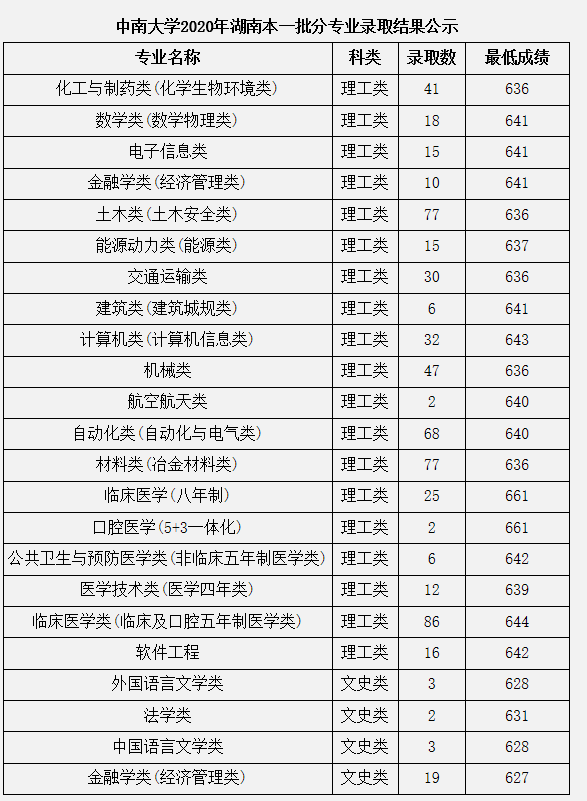 中南大学2020年湖南本一批分专业录取结果公示

| 专业名称 | 科类 | 录取数 | 最低成绩 |
|---|---|---|---|
| 化工与制药类(化学生物环境类) | 理工类 | 41 | 636 |
| 数学类(数学物理类) | 理工类 | 18 | 641 |
| 电子信息类 | 理工类 | 15 | 641 |
| 金融学类(经济管理类) | 理工类 | 10 | 641 |
| 土木类(土木安全类) | 理工类 | 77 | 636 |
| 能源动力类(能源类) | 理工类 | 15 | 637 |
| 交通运输类 | 理工类 | 30 | 636 |
| 建筑类(建筑城规类) | 理工类 | 6 | 641 |
| 计算机类(计算机信息类) | 理工类 | 32 | 643 |
| 机械类 | 理工类 | 47 | 636 |
| 航空航天类 | 理工类 | 2 | 640 |
| 自动化类(自动化与电气类) | 理工类 | 68 | 640 |
| 材料类(冶金材料类) | 理工类 | 77 | 636 |
| 临床医学(八年制) | 理工类 | 25 | 661 |
| 口腔医学(5+3一体化) | 理工类 | 2 | 661 |
| 公共卫生与预防医学类(非临床五年制医学类) | 理工类 | 6 | 642 |
| 医学技术类(医学四年类) | 理工类 | 12 | 639 |
| 临床医学类(临床及口腔五年制医学类) | 理工类 | 86 | 644 |
| 软件工程 | 理工类 | 16 | 642 |
| 外国语言文学类 | 文史类 | 3 | 628 |
| 法学类 | 文史类 | 2 | 631 |
| 中国语言文学类 | 文史类 | 3 | 628 |
| 金融学类(经济管理类) | 文史类 | 19 | 627 |